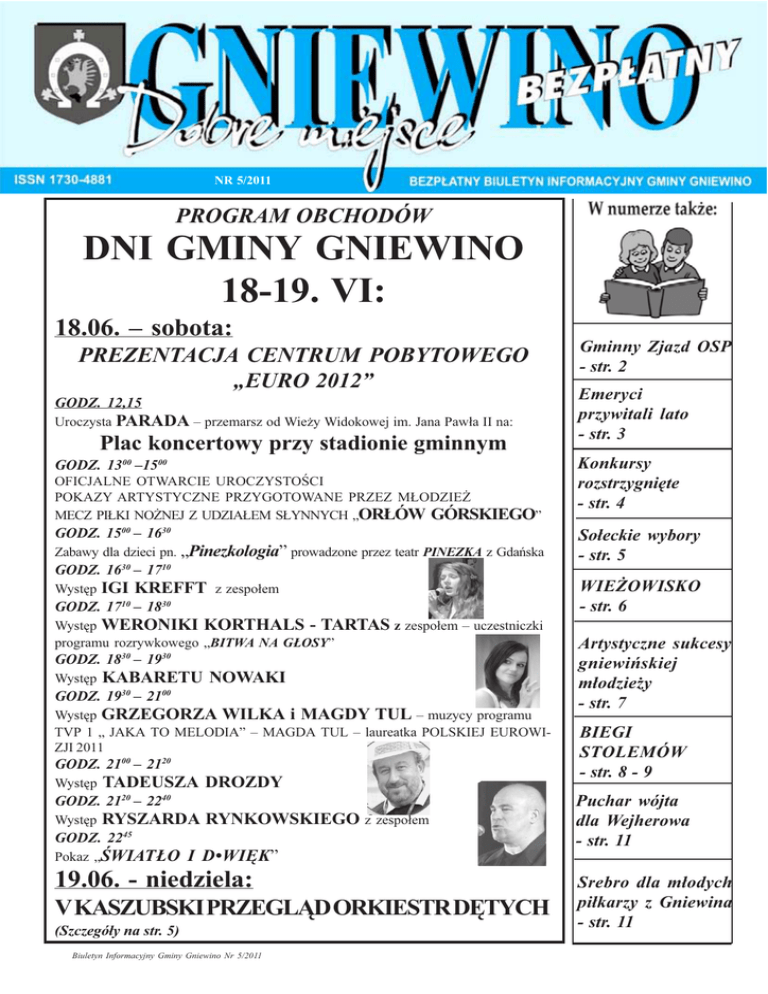 GNIEWINO
Dobre miejsce
BEZPŁATNY

ISSN 1730-4881
NR 5/2011
BEZPŁATNY BIULETYN INFORMACYJNY GMINY GNIEWINO

PROGRAM OBCHODÓW
DNI GMINY GNIEWINO
18-19. VI:

18.06. – sobota:
PREZENTACJA CENTRUM POBYTOWEGO „EURO 2012”

GODZ. 12,15
Uroczysta PARADA – przemarsz od Wieży Widokowej im. Jana Pawła II na:

Plac koncertowy przy stadionie gminnym

GODZ. $13^{00}$ –$15^{00}$
OFICJALNE OTWARCIE UROCZYSTOŚCI
POKAZY ARTYSTYCZNE PRZYGOTOWANE PRZEZ MŁODZIEŻ
MECZ PIŁKI NOŻNEJ Z UDZIAŁEM SŁYNNYCH „ORŁÓW GÓRSKIEGO”
GODZ. $15^{00}$ – $16^{30}$
Zabawy dla dzieci pn. „Pinezkologia” prowadzone przez teatr PINEZKA z Gdańska
GODZ. $16^{30}$ – $17^{10}$
Występ IGI KREFFT z zespołem
GODZ. $17^{10}$ – $18^{30}$
Występ WERONIKI KORTHALS - TARTAS z zespołem – uczestniczki programu rozrywkowego „BITWA NA GŁOSY”
GODZ. $18^{30}$ – $19^{30}$
Występ KABARETU NOWAKI
GODZ. $19^{30}$ – $21^{00}$
Występ GRZEGORZA WILKA i MAGDY TUL – muzycy programu TVP 1 „ JAKA TO MELODIA” – MAGDA TUL – laureatka POLSKIEJ EUROWIZJI 2011
GODZ. $21^{00}$ – $21^{20}$
Występ TADEUSZA DROZDY
GODZ. $21^{20}$ – $22^{40}$
Występ RYSZARDA RYNKOWSKIEGO z zespołem
GODZ. $22^{45}$
Pokaz „ŚWIATŁO I D•WIĘK”

19.06. - niedziela:
V KASZUBSKI PRZEGLĄD ORKIESTR DĘTYCH
(Szczegóły na str. 5)

Biuletyn Informacyjny Gminy Gniewino Nr 5/2011

W numerze także:

Gminny Zjazd OSP - str. 2

Emeryci przywitali lato - str. 3

Konkursy rozstrzygnięte - str. 4

Sołeckie wybory - str. 5

WIEŻOWISKO - str. 6

Artystyczne sukcesy gniewińskiej młodzieży - str. 7

BIEGI STOLEMÓW - str. 8 - 9

Puchar wójta dla Wejherowa - str. 11

Srebro dla młodych piłkarzy z Gniewina - str. 11